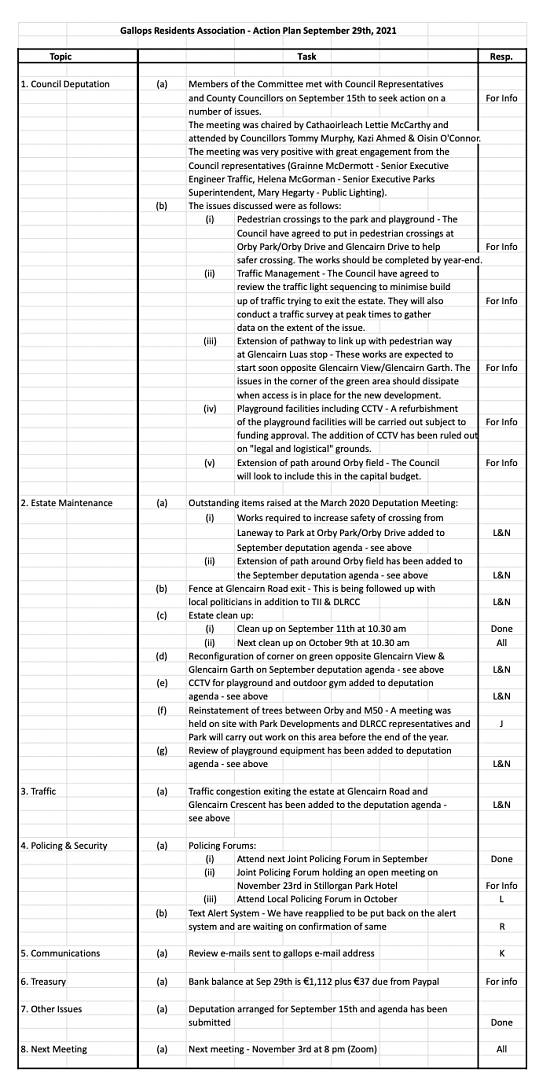 Gallops Residents Association - Action Plan September 29th, 2021

| Topic | | Task | Resp. |
|---|---|---|---|
| 1. Council Deputation | (a) | Members of the Committee met with Council Representatives and County Councillors on September 15th to seek action on a number of issues. The meeting was chaired by Cathaoirleach Lettie McCarthy and attended by Councillors Tommy Murphy, Kazi Ahmed & Oisin O'Connor. The meeting was very positive with great engagement from the Council representatives (Grainne McDermott - Senior Executive Engineer Traffic, Helena McGorman - Senior Executive Parks Superintendent, Mary Hegarty - Public Lighting). | For Info |
| | (b) | The issues discussed were as follows: | |
| | | (i) Pedestrian crossings to the park and playground - The Council have agreed to put in pedestrian crossings at Orby Park/Orby Drive and Glencairn Drive to help safer crossing. The works should be completed by year-end. | For Info |
| | | (ii) Traffic Management - The Council have agreed to review the traffic light sequencing to minimise build up of traffic trying to exit the estate. They will also conduct a traffic survey at peak times to gather data on the extent of the issue. | For Info |
| | | (iii) Extension of pathway to link up with pedestrian way at Glencairn Luas stop - These works are expected to start soon opposite Glencairn View/Glencairn Garth. The issues in the corner of the green area should dissipate when access is in place for the new development. | For Info |
| | | (iv) Playground facilities including CCTV - A refurbishment of the playground facilities will be carried out subject to funding approval. The addition of CCTV has been ruled out on "legal and logistical" grounds. | For Info |
| | | (v) Extension of path around Orby field - The Council will look to include this in the capital budget. | For Info |
| 2. Estate Maintenance | (a) | Outstanding items raised at the March 2020 Deputation Meeting: | |
| | | (i) Works required to increase safety of crossing from Laneway to Park at Orby Park/Orby Drive added to September deputation agenda - see above | L&N |
| | | (ii) Extension of path around Orby field has been added to the September deputation agenda - see above | L&N |
| | (b) | Fence at Glencairn Road exit - This is being followed up with local politicians in addition to TII & DLRCC | L&N |
| | (c) | Estate clean up: | |
| | | (i) Clean up on September 11th at 10.30 am | Done |
| | | (ii) Next clean up on October 9th at 10.30 am | All |
| | (d) | Reconfiguration of corner on green opposite Glencairn View & Glencairn Garth on September deputation agenda - see above | L&N |
| | (e) | CCTV for playground and outdoor gym added to deputation agenda - see above | L&N |
| | (f) | Reinstatement of trees between Orby and M50 - A meeting was held on site with Park Developments and DLRCC representatives and Park will carry out work on this area before the end of the year. | J |
| | (g) | Review of playground equipment has been added to deputation agenda - see above | L&N |
| 3. Traffic | (a) | Traffic congestion exiting the estate at Glencairn Road and Glencairn Crescent has been added to the deputation agenda - see above | L&N |
| 4. Policing & Security | (a) | Policing Forums: | |
| | | (i) Attend next Joint Policing Forum in September | Done |
| | | (ii) Joint Policing Forum holding an open meeting on November 23rd in Stillorgan Park Hotel | For Info |
| | | (iii) Attend Local Policing Forum in October | L |
| | (b) | Text Alert System - We have reapplied to be put back on the alert system and are waiting on confirmation of same | R |
| 5. Communications | (a) | Review e-mails sent to gallops e-mail address | K |
| 6. Treasury | (a) | Bank balance at Sep 29th is €1,112 plus €37 due from Paypal | For info |
| 7. Other Issues | (a) | Deputation arranged for September 15th and agenda has been submitted | Done |
| 8. Next Meeting | (a) | Next meeting - November 3rd at 8 pm (Zoom) | All |